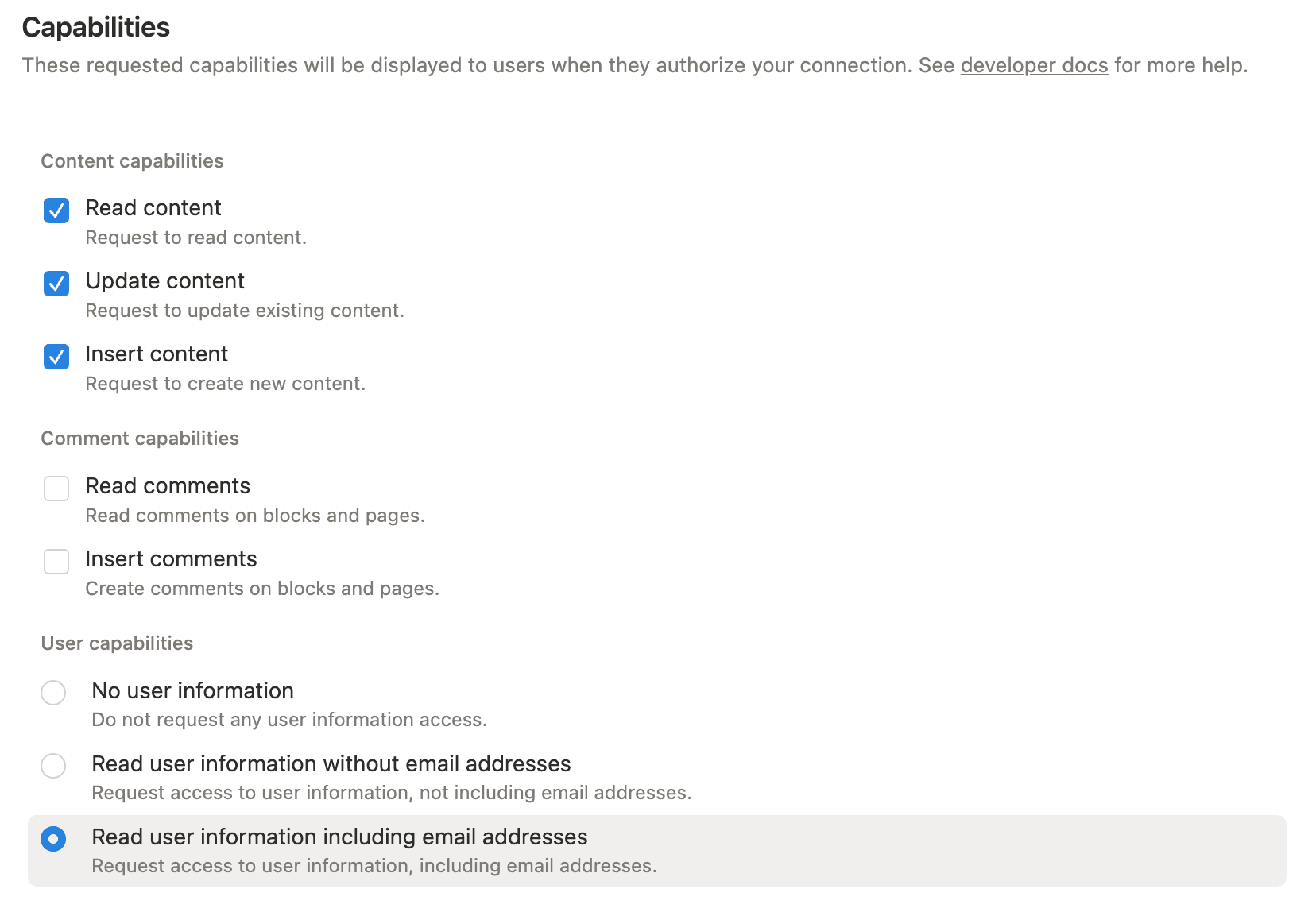 Capabilities

These requested capabilities will be displayed to users when they authorize your connection. See developer docs for more help.

Content capabilities

Read content
Request to read content.

Update content
Request to update existing content.

Insert content
Request to create new content.

Comment capabilities

Read comments
Read comments on blocks and pages.

Insert comments
Create comments on blocks and pages.

User capabilities

No user information
Do not request any user information access.

Read user information without email addresses
Request access to user information, not including email addresses.

Read user information including email addresses
Request access to user information, including email addresses.